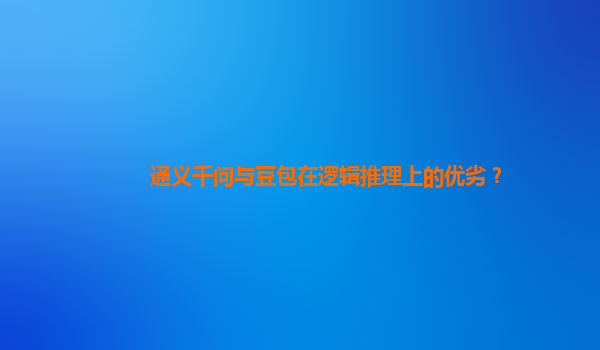 通义千问与豆包在逻辑推理上的优劣？